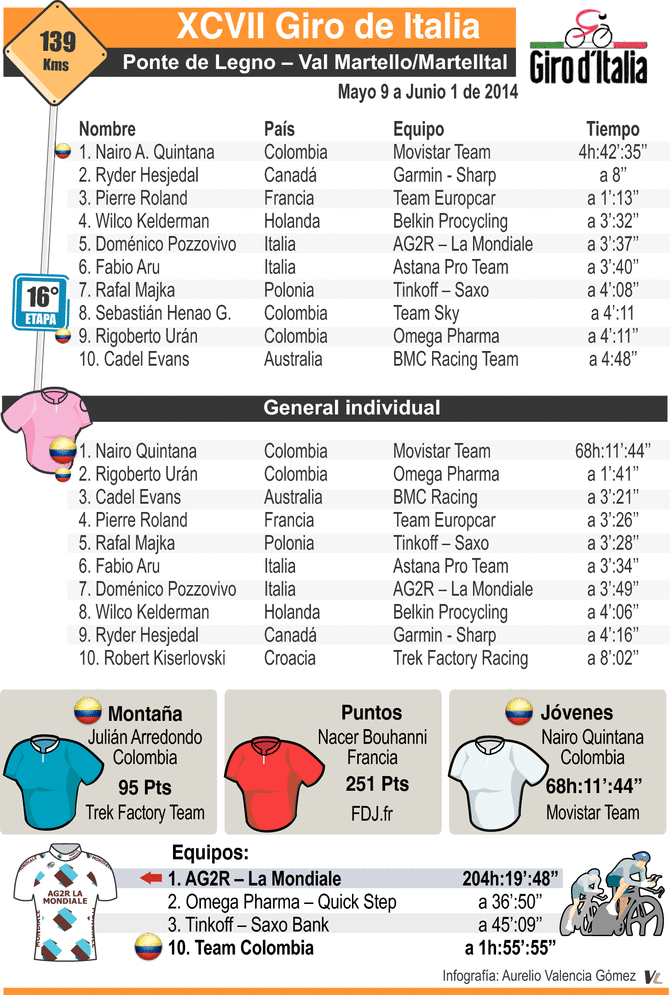 139 Kms

XCVII Giro de Italia

Ponte de Legno – Val Martello/Martelltal

Giro d'Italia

Mayo 9 a Junio 1 de 2014

16° ETAPA

| Nombre | País | Equipo | Tiempo |
|---|---|---|---|
| 1. Nairo A. Quintana | Colombia | Movistar Team | 4h:42':35" |
| 2. Ryder Hesjedal | Canadá | Garmin - Sharp | a 8" |
| 3. Pierre Roland | Francia | Team Europcar | a 1':13" |
| 4. Wilco Kelderman | Holanda | Belkin Procycling | a 3':32" |
| 5. Doménico Pozzovivo | Italia | AG2R – La Mondiale | a 3':37" |
| 6. Fabio Aru | Italia | Astana Pro Team | a 3':40" |
| 7. Rafal Majka | Polonia | Tinkoff – Saxo | a 4':08" |
| 8. Sebastián Henao G. | Colombia | Team Sky | a 4':11 |
| 9. Rigoberto Urán | Colombia | Omega Pharma | a 4':11" |
| 10. Cadel Evans | Australia | BMC Racing Team | a 4:48" |

General individual

| | | | |
|---|---|---|---|
| 1. Nairo Quintana | Colombia | Movistar Team | 68h:11':44" |
| 2. Rigoberto Urán | Colombia | Omega Pharma | a 1':41" |
| 3. Cadel Evans | Australia | BMC Racing | a 3':21" |
| 4. Pierre Roland | Francia | Team Europcar | a 3':26" |
| 5. Rafal Majka | Polonia | Tinkoff – Saxo | a 3':28" |
| 6. Fabio Aru | Italia | Astana Pro Team | a 3':34" |
| 7. Doménico Pozzovivo | Italia | AG2R – La Mondiale | a 3':49" |
| 8. Wilco Kelderman | Holanda | Belkin Procycling | a 4':06" |
| 9. Ryder Hesjedal | Canadá | Garmin - Sharp | a 4':16" |
| 10. Robert Kiserlovski | Croacia | Trek Factory Racing | a 8':02" |

Montaña
Julián Arredondo
Colombia
95 Pts
Trek Factory Team

Puntos
Nacer Bouhanni
Francia
251 Pts
FDJ.fr

Jóvenes
Nairo Quintana
Colombia
68h:11':44"
Movistar Team

AG2R LA MONDIALE

Equipos:
| | |
|---|---|
| 1. AG2R – La Mondiale | 204h:19':48" |
| 2. Omega Pharma – Quick Step | a 36':50" |
| 3. Tinkoff – Saxo Bank | a 45':09" |
| 10. Team Colombia | a 1h:55':55" |

Infografía: Aurelio Valencia Gómez VL